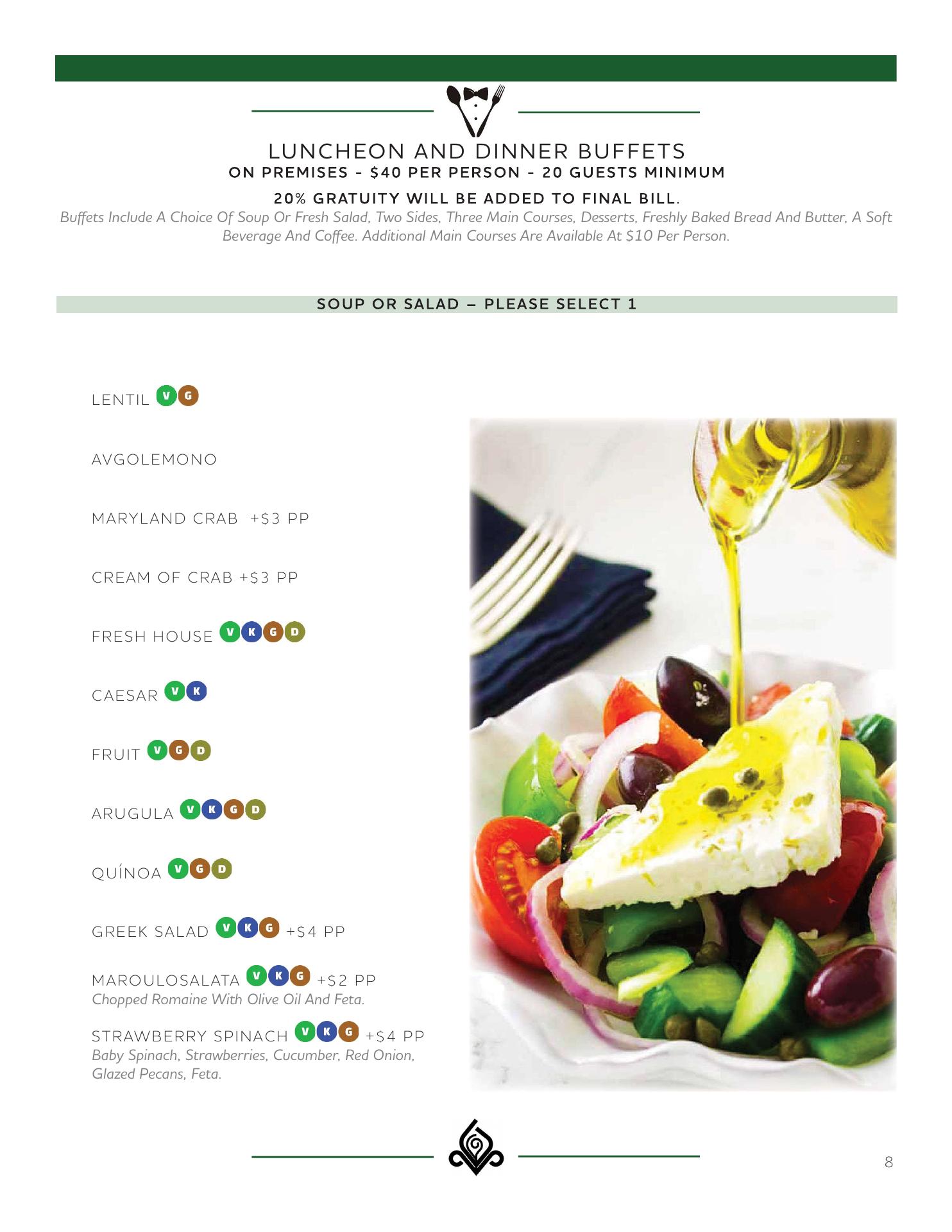 LUNCHEON AND DINNER BUFFETS
ON PREMISES - $40 PER PERSON - 20 GUESTS MINIMUM

20% GRATUITY WILL BE ADDED TO FINAL BILL.

Buffets Include A Choice Of Soup Or Fresh Salad, Two Sides, Three Main Courses, Desserts, Freshly Baked Bread And Butter, A Soft Beverage And Coffee. Additional Main Courses Are Available At $10 Per Person.

SOUP OR SALAD – PLEASE SELECT 1

LENTIL V G

AVGOLEMONO

MARYLAND CRAB +$3 PP

CREAM OF CRAB +$3 PP

FRESH HOUSE V K G D

CAESAR V K

FRUIT V G D

ARUGULA V K G D

QUÍNOA V G D

GREEK SALAD V K G +$4 PP

MAROULOSALATA V K G +$2 PP
Chopped Romaine With Olive Oil And Feta.

STRAWBERRY SPINACH V K G +$4 PP
Baby Spinach, Strawberries, Cucumber, Red Onion, Glazed Pecans, Feta.

8